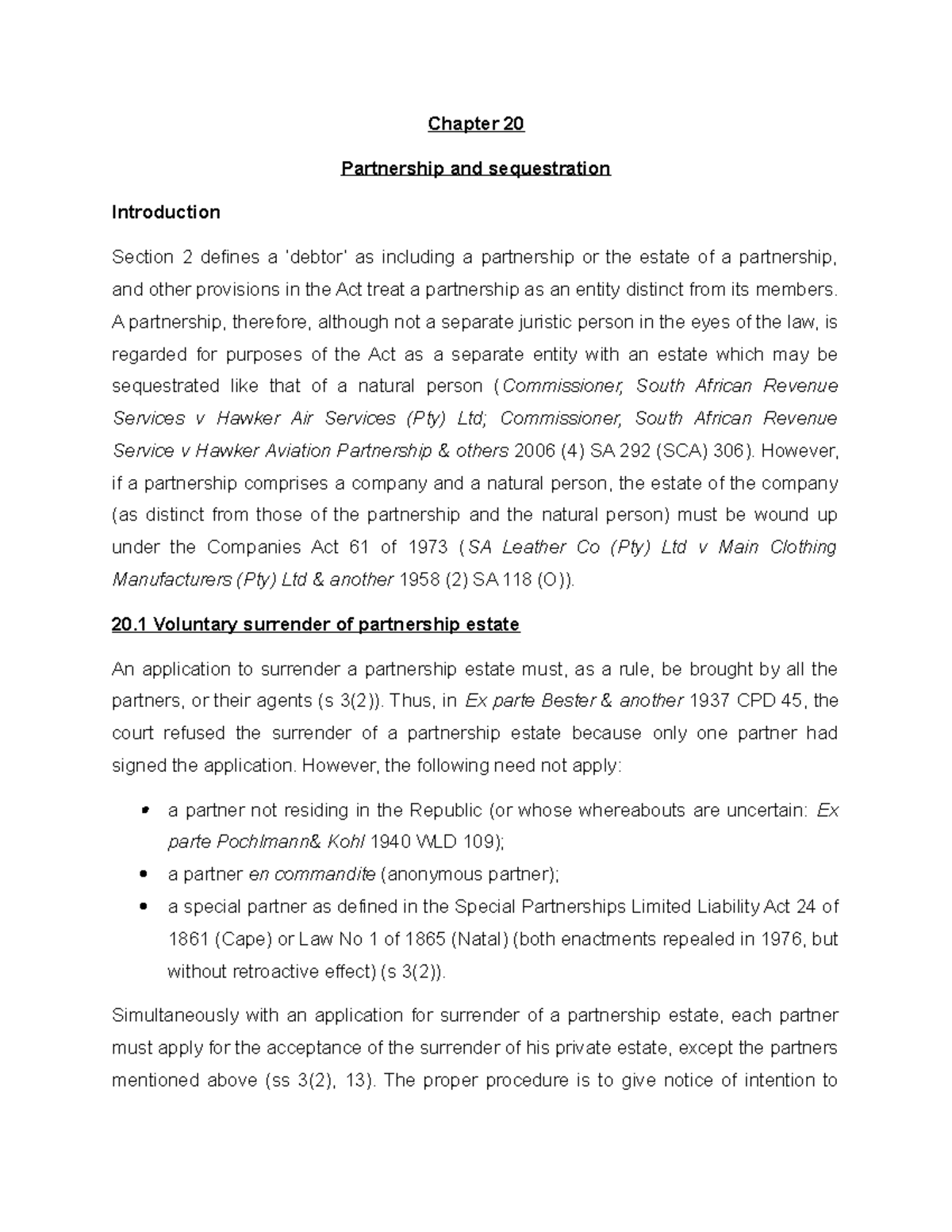 Chapter 20

Partnership and sequestration

Introduction

Section 2 defines a 'debtor' as including a partnership or the estate of a partnership, and other provisions in the Act treat a partnership as an entity distinct from its members. A partnership, therefore, although not a separate juristic person in the eyes of the law, is regarded for purposes of the Act as a separate entity with an estate which may be sequestrated like that of a natural person (Commissioner, South African Revenue Services v Hawker Air Services (Pty) Ltd; Commissioner, South African Revenue Service v Hawker Aviation Partnership & others 2006 (4) SA 292 (SCA) 306). However, if a partnership comprises a company and a natural person, the estate of the company (as distinct from those of the partnership and the natural person) must be wound up under the Companies Act 61 of 1973 (SA Leather Co (Pty) Ltd v Main Clothing Manufacturers (Pty) Ltd & another 1958 (2) SA 118 (O)).

20.1 Voluntary surrender of partnership estate

An application to surrender a partnership estate must, as a rule, be brought by all the partners, or their agents (s 3(2)). Thus, in Ex parte Bester & another 1937 CPD 45, the court refused the surrender of a partnership estate because only one partner had signed the application. However, the following need not apply:

• a partner not residing in the Republic (or whose whereabouts are uncertain: Ex parte Pochlmann& Kohl 1940 WLD 109);
• a partner en commandite (anonymous partner);
• a special partner as defined in the Special Partnerships Limited Liability Act 24 of 1861 (Cape) or Law No 1 of 1865 (Natal) (both enactments repealed in 1976, but without retroactive effect) (s 3(2)).

Simultaneously with an application for surrender of a partnership estate, each partner must apply for the acceptance of the surrender of his private estate, except the partners mentioned above (ss 3(2), 13). The proper procedure is to give notice of intention to